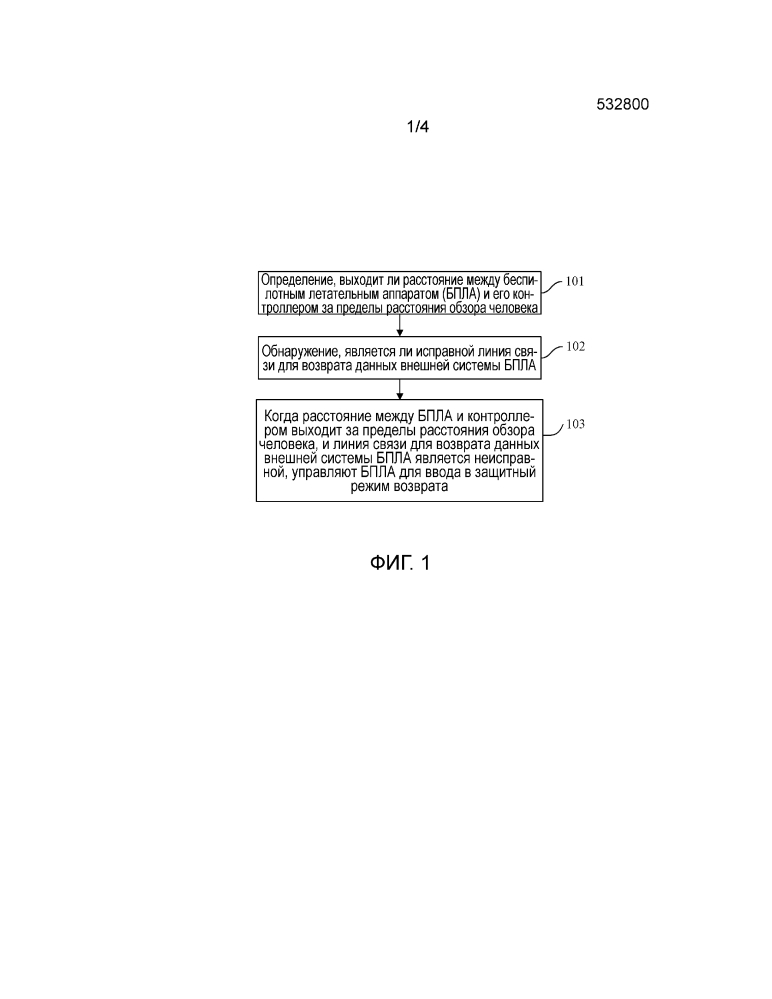 532800

1/4

Определение, выходит ли расстояние между беспилотным летательным аппаратом (БПЛА) и его контроллером за пределы расстояния обзора человека

101

Обнаружение, является ли исправной линия связи для возврата данных внешней системы БПЛА

102

Когда расстояние между БПЛА и контроллером выходит за пределы расстояния обзора человека, и линия связи для возврата данных внешней системы БПЛА является неисправной, управляют БПЛА для ввода в защитный режим возврата

103

ФИГ. 1